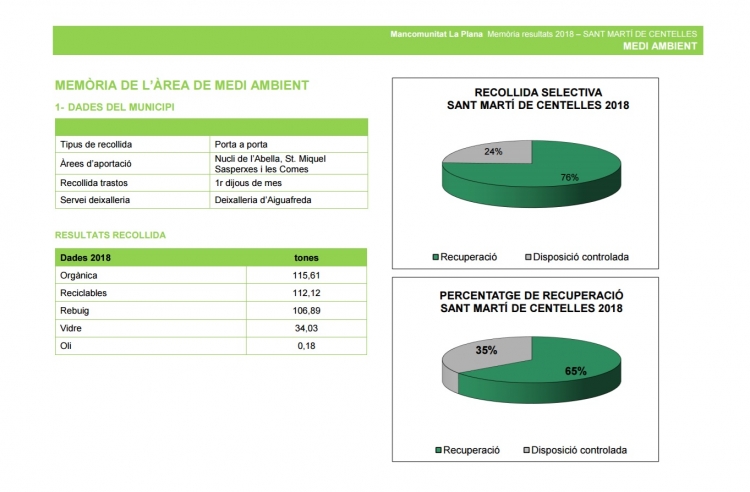 Mancomunitat La Plana Memòria resultats 2018 – SANT MARTÍ DE CENTELLES
MEDI AMBIENT

MEMÒRIA DE L'ÀREA DE MEDI AMBIENT

1- DADES DEL MUNICIPI

| | |
|---|---|
| Tipus de recollida | Porta a porta |
| Àrees d'aportació | Nucli de l'Abella, St. Miquel Sasperxes i les Comes |
| Recollida trastos | 1r dijous de mes |
| Servei deixalleria | Deixalleria d'Aiguafreda |

RESULTATS RECOLLIDA

| Dades 2018 | tones |
|---|---|
| Orgànica | 115,61 |
| Reciclables | 112,12 |
| Rebuig | 106,89 |
| Vidre | 34,03 |
| Oli | 0,18 |

RECOLLIDA SELECTIVA
SANT MARTÍ DE CENTELLES 2018

24%
76%

Recuperació Disposició controlada

PERCENTATGE DE RECUPERACIÓ
SANT MARTÍ DE CENTELLES 2018

35%
65%

Recuperació Disposició controlada